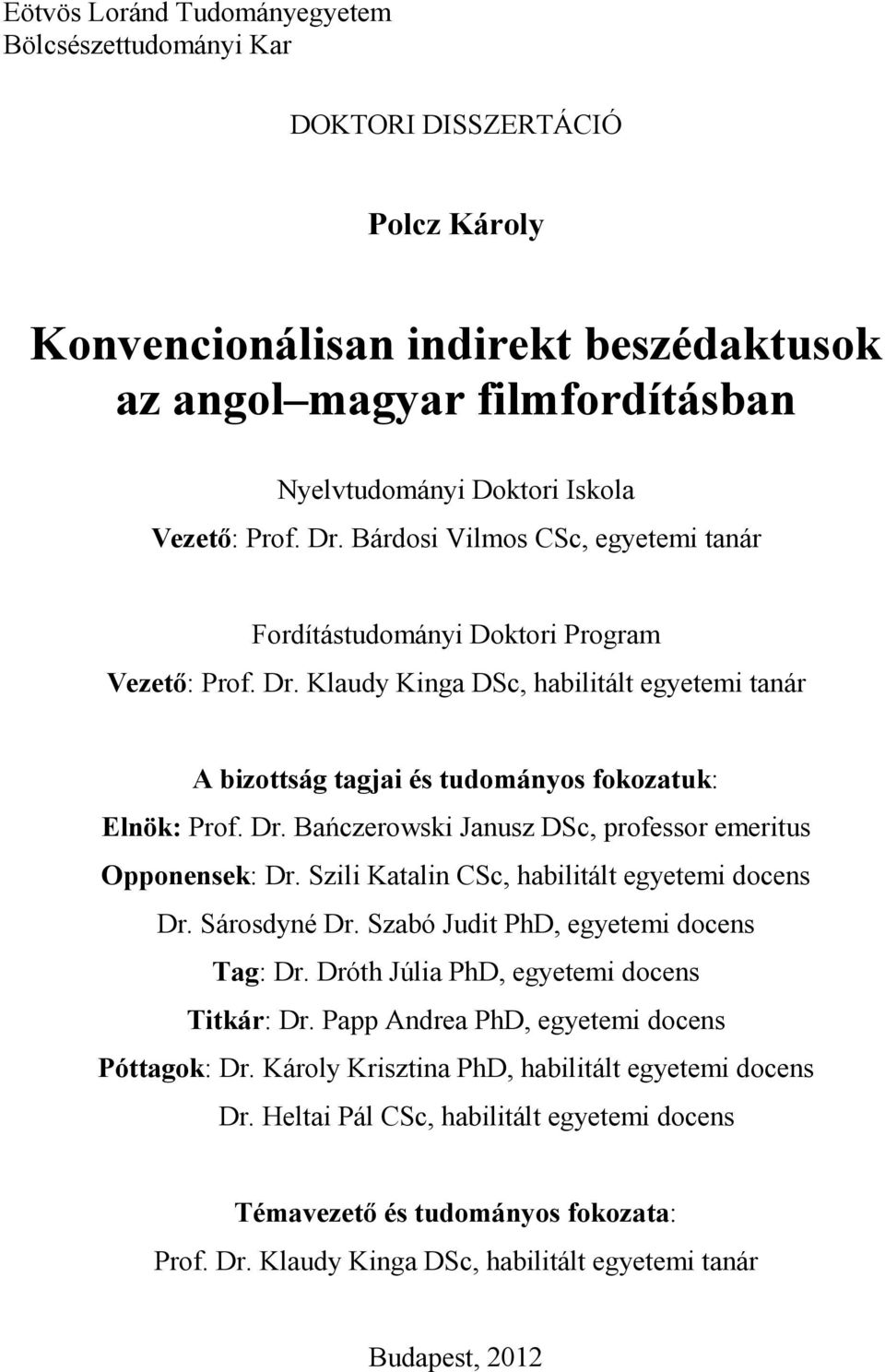 Eötvös Loránd Tudományegyetem
Bölcsészettudományi Kar

DOKTORI DISSZERTÁCIÓ

Polcz Károly

Konvencionálisan indirekt beszédaktusok az angol–magyar filmfordításban

Nyelvtudományi Doktori Iskola
Vezető: Prof. Dr. Bárdosi Vilmos CSc, egyetemi tanár

Fordítástudományi Doktori Program
Vezető: Prof. Dr. Klaudy Kinga DSc, habilitált egyetemi tanár

A bizottság tagjai és tudományos fokozatuk:
Elnök: Prof. Dr. Bańczerowski Janusz DSc, professor emeritus
Opponensek: Dr. Szili Katalin CSc, habilitált egyetemi docens
Dr. Sárosdyné Dr. Szabó Judit PhD, egyetemi docens
Tag: Dr. Dróth Júlia PhD, egyetemi docens
Titkár: Dr. Papp Andrea PhD, egyetemi docens
Póttagok: Dr. Károly Krisztina PhD, habilitált egyetemi docens
Dr. Heltai Pál CSc, habilitált egyetemi docens

Témavezető és tudományos fokozata:
Prof. Dr. Klaudy Kinga DSc, habilitált egyetemi tanár

Budapest, 2012